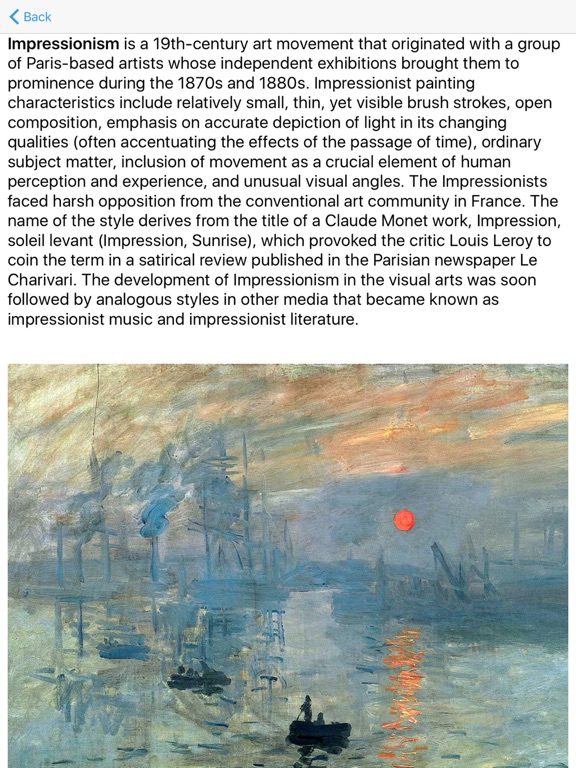 Back

Impressionism is a 19th-century art movement that originated with a group of Paris-based artists whose independent exhibitions brought them to prominence during the 1870s and 1880s. Impressionist painting characteristics include relatively small, thin, yet visible brush strokes, open composition, emphasis on accurate depiction of light in its changing qualities (often accentuating the effects of the passage of time), ordinary subject matter, inclusion of movement as a crucial element of human perception and experience, and unusual visual angles. The Impressionists faced harsh opposition from the conventional art community in France. The name of the style derives from the title of a Claude Monet work, Impression, soleil levant (Impression, Sunrise), which provoked the critic Louis Leroy to coin the term in a satirical review published in the Parisian newspaper Le Charivari. The development of Impressionism in the visual arts was soon followed by analogous styles in other media that became known as impressionist music and impressionist literature.